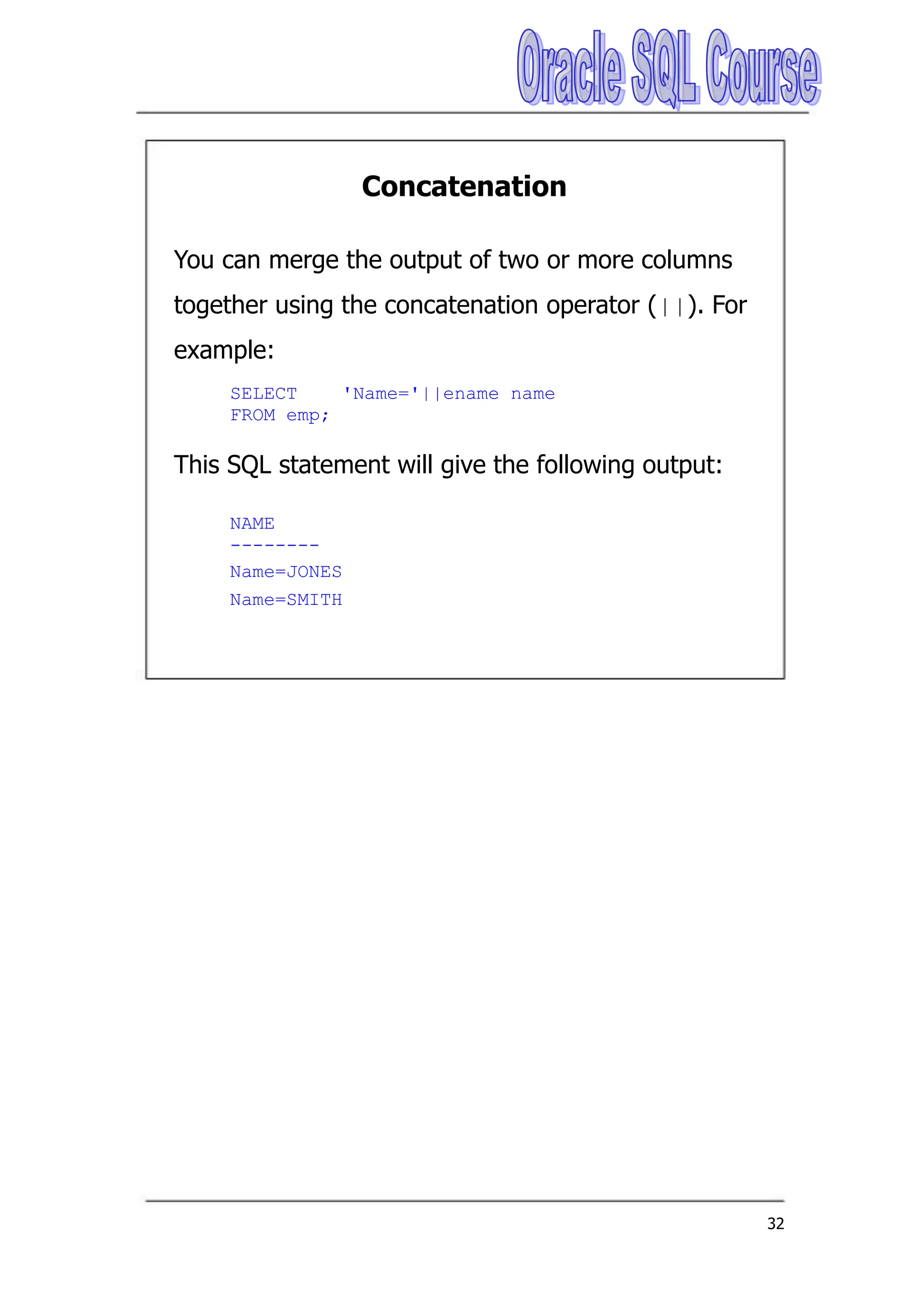 Oracle SQL Course

Concatenation

You can merge the output of two or more columns together using the concatenation operator (||). For example:

SELECT 'Name='||ename name
FROM emp;

This SQL statement will give the following output:

NAME
--------
Name=JONES
Name=SMITH

32